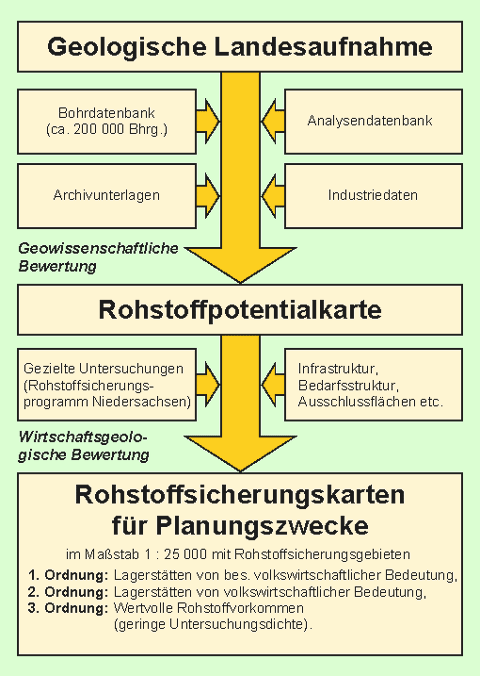 Geologische Landesaufnahme

Bohrdatenbank (ca. 200 000 Bhrg.)

Analysendatenbank

Archivunterlagen

Industriedaten

Geowissenschaftliche Bewertung

Rohstoffpotentialkarte

Gezielte Untersuchungen (Rohstoffsicherungsprogramm Niedersachsen)

Infrastruktur, Bedarfsstruktur, Ausschlussflächen etc.

Wirtschaftsgeologische Bewertung

Rohstoffsicherungskarten für Planungszwecke

im Maßstab 1 : 25 000 mit Rohstoffsicherungsgebieten

1. Ordnung: Lagerstätten von bes. volkswirtschaftlicher Bedeutung,
2. Ordnung: Lagerstätten von volkswirtschaftlicher Bedeutung,
3. Ordnung: Wertvolle Rohstoffvorkommen (geringe Untersuchungsdichte).